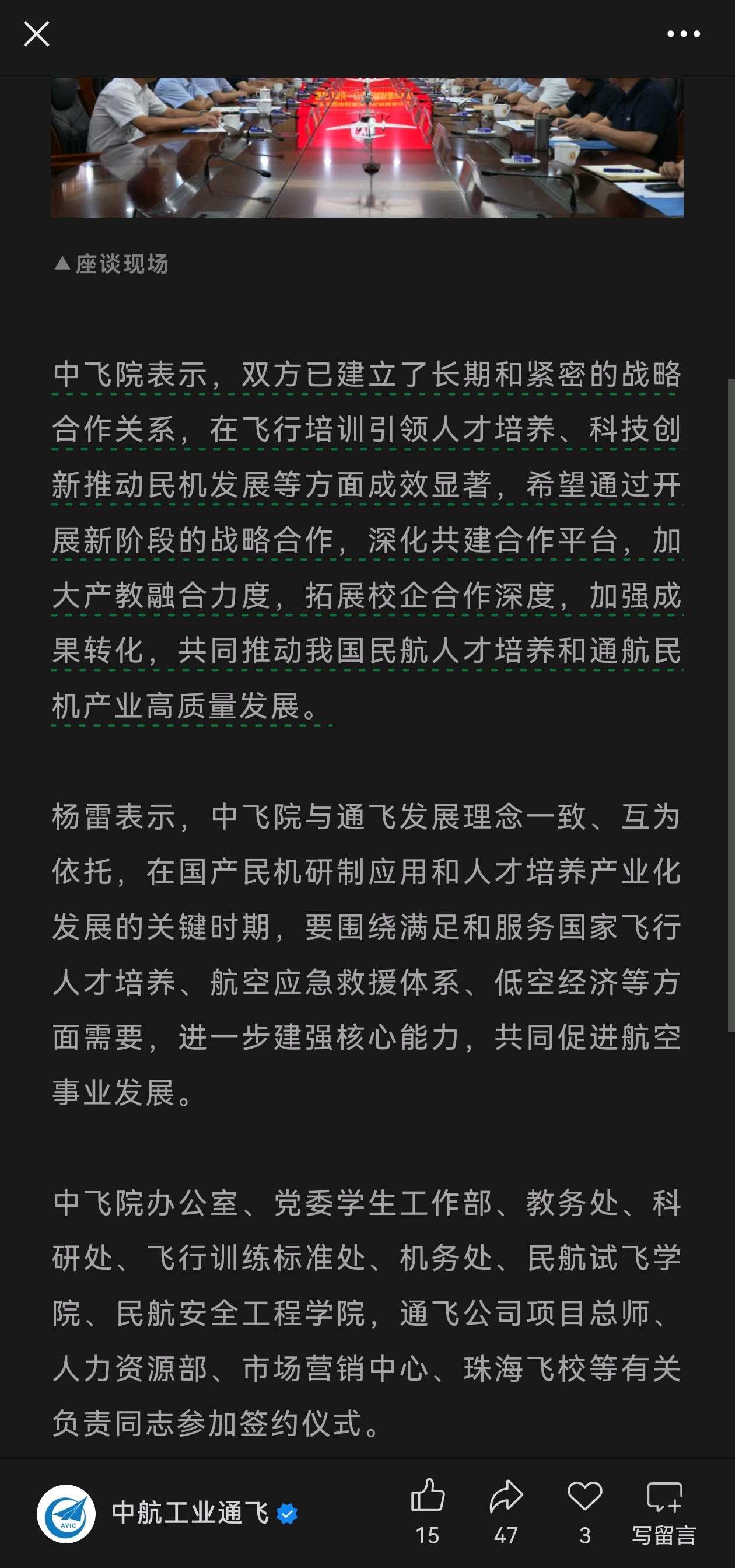 ▲座谈现场

中飞院表示，双方已建立了长期和紧密的战略合作关系，在飞行培训引领人才培养、科技创新推动民机发展等方面成效显著，希望通过开展新阶段的战略合作，深化共建合作平台，加大产教融合力度，拓展校企合作深度，加强成果转化，共同推动我国民航人才培养和通航民机产业高质量发展。

杨雷表示，中飞院与通飞发展理念一致、互为依托，在国产民机研制应用和人才培养产业化发展的关键时期，要围绕满足和服务国家飞行人才培养、航空应急救援体系、低空经济等方面需要，进一步建强核心能力，共同促进航空事业发展。

中飞院办公室、党委学生工作部、教务处、科研处、飞行训练标准处、机务处、民航试飞学院、民航安全工程学院，通飞公司项目总师、人力资源部、市场营销中心、珠海飞校等有关负责同志参加签约仪式。

AVIC
中航工业通飞
15
47
3
写留言